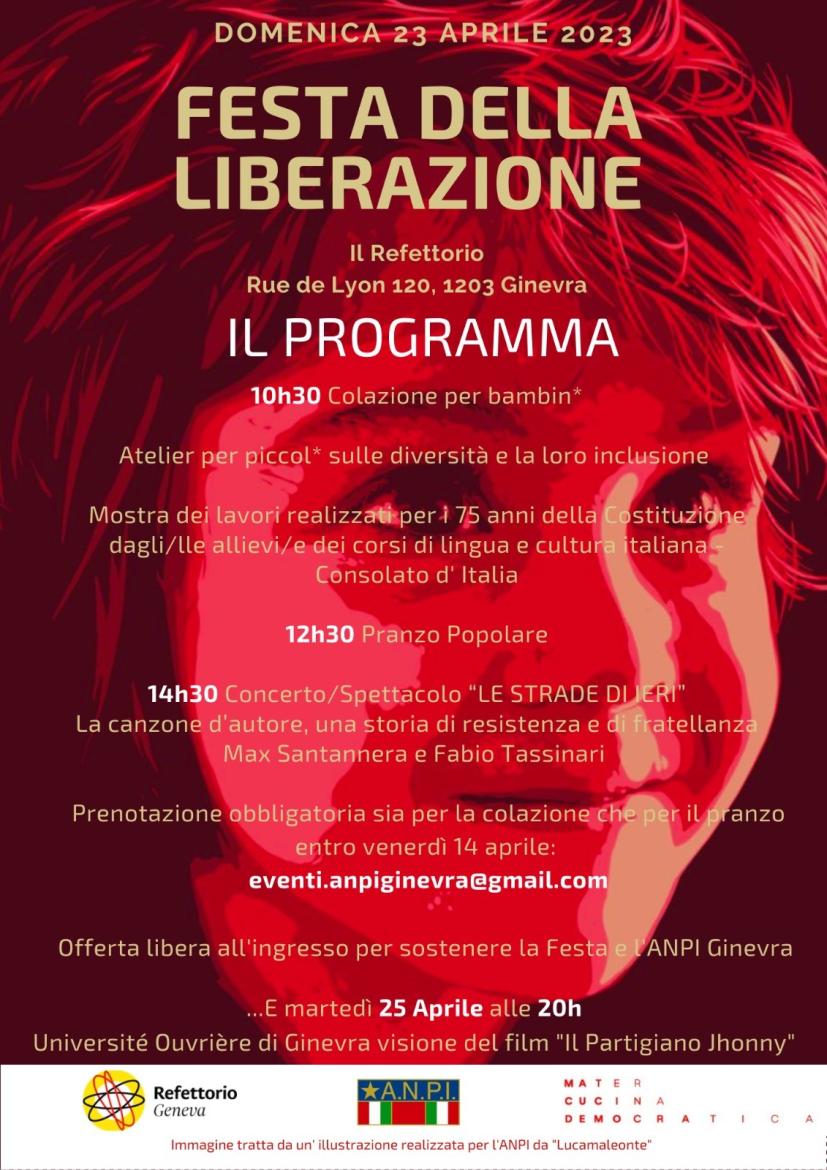 DOMENICA 23 APRILE 2023

FESTA DELLA LIBERAZIONE

Il Refettorio
Rue de Lyon 120, 1203 Ginevra

IL PROGRAMMA

10h30 Colazione per bambin*

Atelier per piccol* sulle diversità e la loro inclusione

Mostra dei lavori realizzati per i 75 anni della Costituzione dagli/lle allievi/e dei corsi di lingua e cultura italiana - Consolato d' Italia

12h30 Pranzo Popolare

14h30 Concerto/Spettacolo "LE STRADE DI IERI"
La canzone d'autore, una storia di resistenza e di fratellanza
Max Santannera e Fabio Tassinari

Prenotazione obbligatoria sia per la colazione che per il pranzo entro venerdì 14 aprile:
eventi.anpiginevra@gmail.com

Offerta libera all'ingresso per sostenere la Festa e l'ANPI Ginevra

...E martedì 25 Aprile alle 20h
Université Ouvrière di Ginevra visione del film "Il Partigiano Jhonny"

Refettorio Geneva

A.N.P.I.

MATER CUCINA DEMOCRATICA

Immagine tratta da un' illustrazione realizzata per l'ANPI da "Lucamaleonte"